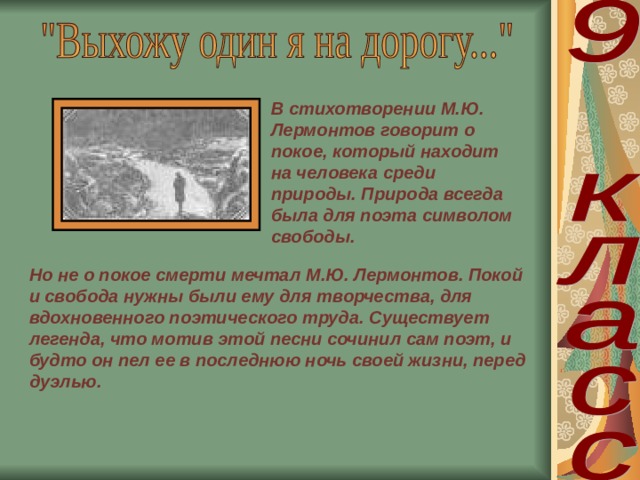 "Выхожу один я на дорогу..."

В стихотворении М.Ю. Лермонтов говорит о покое, который находит на человека среди природы. Природа всегда была для поэта символом свободы.

Но не о покое смерти мечтал М.Ю. Лермонтов. Покой и свобода нужны были ему для творчества, для вдохновенного поэтического труда. Существует легенда, что мотив этой песни сочинил сам поэт, и будто он пел ее в последнюю ночь своей жизни, перед дуэлью.

9 класс